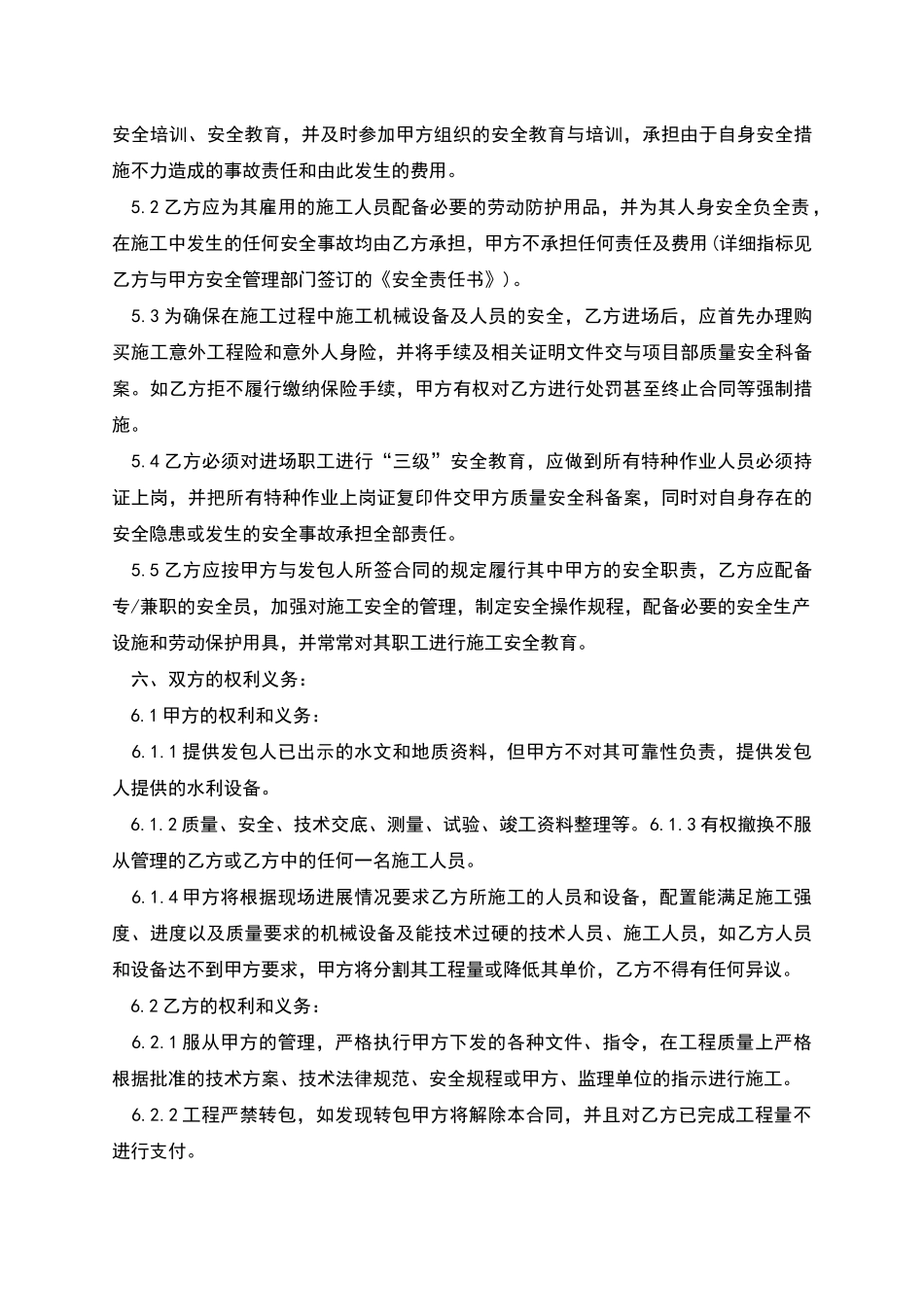 安全培训、安全教育，并及时参加甲方组织的安全教育与培训，承担由于自身安全措施不力造成的事故责任和由此发生的费用。

5.2 乙方应为其雇用的施工人员配备必要的劳动防护用品，并为其人身安全负全责，在施工中发生的任何安全事故均由乙方承担，甲方不承担任何责任及费用(详细指标见乙方与甲方安全管理部门签订的《安全责任书》)。

5.3 为确保在施工过程中施工机械设备及人员的安全，乙方进场后，应首先办理购买施工意外工程险和意外人身险，并将手续及相关证明文件交与项目部质量安全科备案。如乙方拒不履行缴纳保险手续，甲方有权对乙方进行处罚甚至终止合同等强制措施。

5.4 乙方必须对进场职工进行“三级”安全教育，应做到所有特种作业人员必须持证上岗，并把所有特种作业上岗证复印件交甲方质量安全科备案，同时对自身存在的安全隐患或发生的安全事故承担全部责任。

5.5 乙方应按甲方与发包人所签合同的规定履行其中甲方的安全职责，乙方应配备专/兼职的安全员，加强对施工安全的管理，制定安全操作规程，配备必要的安全生产设施和劳动保护用具，并常常对其职工进行施工安全教育。

六、双方的权利义务：

6.1 甲方的权利和义务：

6.1.1 提供发包人已出示的水文和地质资料，但甲方不对其可靠性负责，提供发包人提供的水利设备。

6.1.2 质量、安全、技术交底、测量、试验、竣工资料整理等。6.1.3 有权撤换不服从管理的乙方或乙方中的任何一名施工人员。

6.1.4 甲方将根据现场进展情况要求乙方所施工的人员和设备，配置能满足施工强度、进度以及质量要求的机械设备及能技术过硬的技术人员、施工人员，如乙方人员和设备达不到甲方要求，甲方将分割其工程量或降低其单价，乙方不得有任何异议。

6.2 乙方的权利和义务：

6.2.1 服从甲方的管理，严格执行甲方下发的各种文件、指令，在工程质量上严格根据批准的技术方案、技术法律规范、安全规程或甲方、监理单位的指示进行施工。

6.2.2 工程严禁转包，如发现转包甲方将解除本合同，并且对乙方已完成工程量不进行支付。